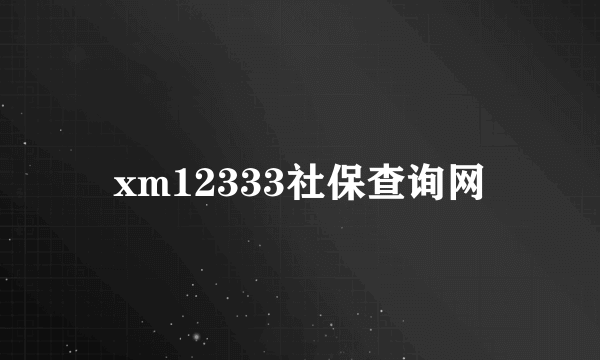 xm12333社保查询网